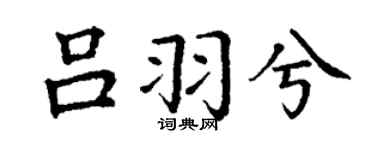 吕羽兮

词典网